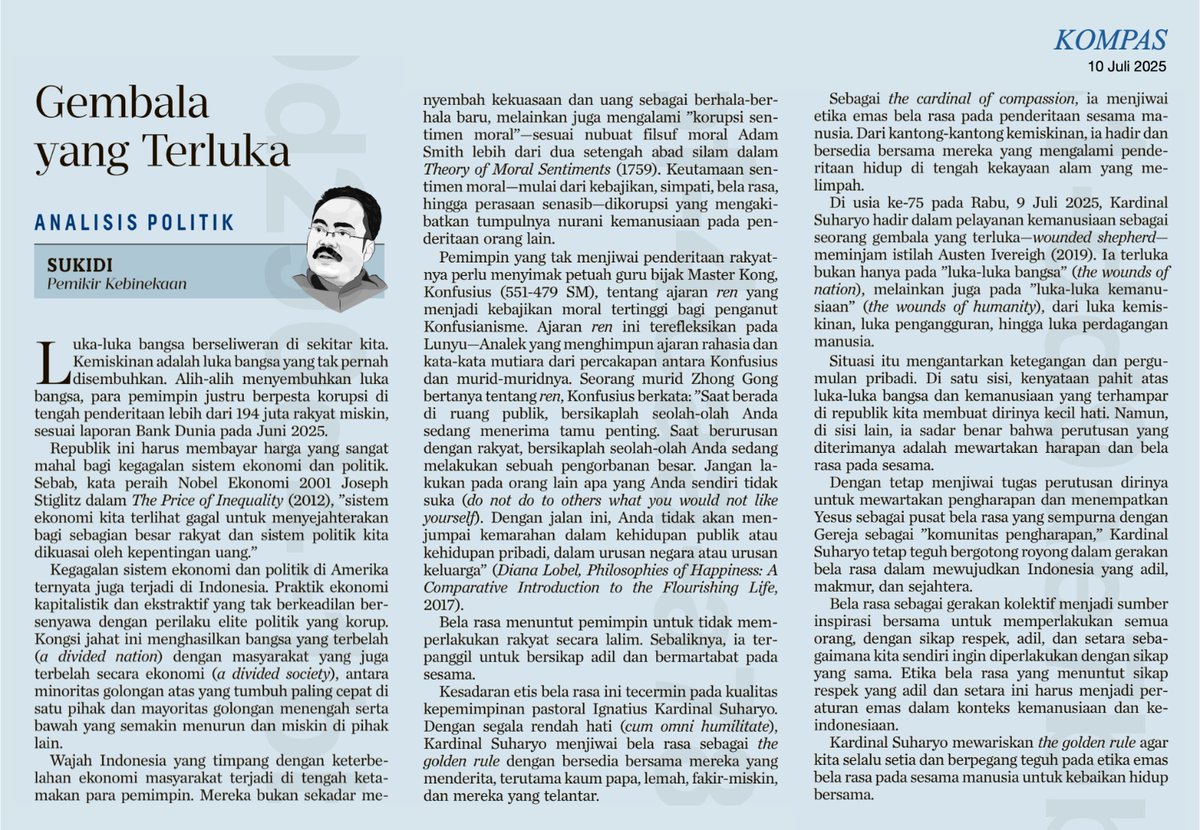 KOMPAS
10 Juli 2025

Gembala yang Terluka

ANALISIS POLITIK

SUKIDI
Pemikir Kebinekaan

Luka-luka bangsa berseliweran di sekitar kita. Kemiskinan adalah luka bangsa yang tak pernah disembuhkan. Alih-alih menyembuhkan luka bangsa, para pemimpin justru berpesta korupsi di tengah penderitaan lebih dari 194 juta rakyat miskin, sesuai laporan Bank Dunia pada Juni 2025.

Republik ini harus membayar harga yang sangat mahal bagi kegagalan sistem ekonomi dan politik. Sebab, kata peraih Nobel Ekonomi 2001 Joseph Stiglitz dalam The Price of Inequality (2012), "sistem ekonomi kita terlihat gagal untuk menyejahterakan bagi sebagian besar rakyat dan sistem politik kita dikuasai oleh kepentingan uang."

Kegagalan sistem ekonomi dan politik di Amerika ternyata juga terjadi di Indonesia. Praktik ekonomi kapitalistik dan ekstraktif yang tak berkeadilan bersenyawa dengan perilaku elite politik yang korup. Kongsi jahat ini menghasilkan bangsa yang terbelah (a divided nation) dengan masyarakat yang juga terbelah secara ekonomi (a divided society), antara minoritas golongan atas yang tumbuh paling cepat di satu pihak dan mayoritas golongan menengah serta bawah yang semakin menurun dan miskin di pihak lain.

Wajah Indonesia yang timpang dengan keterbelahan ekonomi masyarakat terjadi di tengah ketamakan para pemimpin. Mereka bukan sekadar menyembah kekuasaan dan uang sebagai berhala-berhala baru, melainkan juga mengalami "korupsi sentimen moral"—sesuai nubuat filsuf moral Adam Smith lebih dari dua setengah abad silam dalam Theory of Moral Sentiments (1759). Keutamaan sentimen moral—mulai dari kebajikan, simpati, bela rasa, hingga perasaan senasib—dikorupsi yang mengakibatkan tumpulnya nurani kemanusiaan pada penderitaan orang lain.

Pemimpin yang tak menjiwai penderitaan rakyatnya perlu menyimak petuah guru bijak Master Kong, Konfusius (551-479 SM), tentang ajaran ren yang menjadi kebajikan moral tertinggi bagi penganut Konfusianisme. Ajaran ren ini terefleksikan pada Lunyu—Analek yang menghimpun ajaran rahasia dan kata-kata mutiara dari percakapan antara Konfusius dan murid-muridnya. Seorang murid Zhong Gong bertanya tentang ren, Konfusius berkata: "Saat berada di ruang publik, bersikaplah seolah-olah Anda sedang menerima tamu penting. Saat berurusan dengan rakyat, bersikaplah seolah-olah Anda sedang melakukan sebuah pengorbanan besar. Jangan lakukan pada orang lain apa yang Anda sendiri tidak suka (do not do to others what you would not like yourself). Dengan jalan ini, Anda tidak akan menjumpai kemarahan dalam kehidupan publik atau kehidupan pribadi, dalam urusan negara atau urusan keluarga" (Diana Lobel, Philosophies of Happiness: A Comparative Introduction to the Flourishing Life, 2017).

Bela rasa menuntut pemimpin untuk tidak memperlakukan rakyat secara lalim. Sebaliknya, ia terpanggil untuk bersikap adil dan bermartabat pada sesama.

Kesadaran etis bela rasa ini tecermin pada kualitas kepemimpinan pastoral Ignatius Kardinal Suharyo. Dengan segala rendah hati (cum omni humilitate), Kardinal Suharyo menjiwai bela rasa sebagai the golden rule dengan bersedia bersama mereka yang menderita, terutama kaum papa, lemah, fakir-miskin, dan mereka yang telantar.

Sebagai the cardinal of compassion, ia menjiwai etika emas bela rasa pada penderitaan sesama manusia. Dari kantong-kantong kemiskinan, ia hadir dan bersedia bersama mereka yang mengalami penderitaan hidup di tengah kekayaan alam yang melimpah.

Di usia ke-75 pada Rabu, 9 Juli 2025, Kardinal Suharyo hadir dalam pelayanan kemanusiaan sebagai seorang gembala yang terluka—wounded shepherd—meminjam istilah Austen Ivereigh (2019). Ia terluka bukan hanya pada "luka-luka bangsa" (the wounds of nation), melainkan juga pada "luka-luka kemanusiaan" (the wounds of humanity), dari luka kemiskinan, luka pengangguran, hingga luka perdagangan manusia.

Situasi itu mengantarkan ketegangan dan pergumulan pribadi. Di satu sisi, kenyataan pahit atas luka-luka bangsa dan kemanusiaan yang terhampar di republik kita membuat dirinya kecil hati. Namun, di sisi lain, ia sadar benar bahwa perutusan yang diterimanya adalah mewartakan harapan dan bela rasa pada sesama.

Dengan tetap menjiwai tugas perutusan dirinya untuk mewartakan pengharapan dan menempatkan Yesus sebagai pusat bela rasa yang sempurna dengan Gereja sebagai "komunitas pengharapan," Kardinal Suharyo tetap teguh bergotong royong dalam gerakan bela rasa dalam mewujudkan Indonesia yang adil, makmur, dan sejahtera.

Bela rasa sebagai gerakan kolektif menjadi sumber inspirasi bersama untuk memperlakukan semua orang, dengan sikap respek, adil, dan setara sebagaimana kita sendiri ingin diperlakukan dengan sikap yang sama. Etika bela rasa yang menuntut sikap respek yang adil dan setara ini harus menjadi peraturan emas dalam konteks kemanusiaan dan keindonesiaan.

Kardinal Suharyo mewariskan the golden rule agar kita selalu setia dan berpegang teguh pada etika emas bela rasa pada sesama manusia untuk kebaikan hidup bersama.